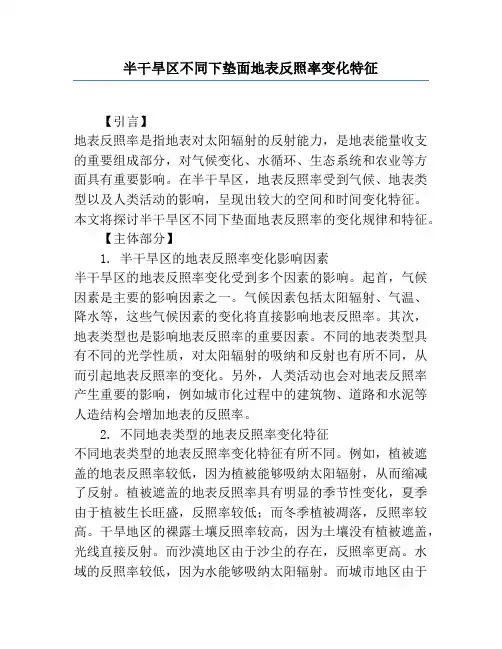 半干旱区不同下垫面地表反照率变化特征

【引言】

地表反照率是指地表对太阳辐射的反射能力，是地表能量收支的重要组成部分，对气候变化、水循环、生态系统和农业等方面具有重要影响。在半干旱区，地表反照率受到气候、地表类型以及人类活动的影响，呈现出较大的空间和时间变化特征。本文将探讨半干旱区不同下垫面地表反照率的变化规律和特征。

【主体部分】

1. 半干旱区的地表反照率变化影响因素

半干旱区的地表反照率变化受到多个因素的影响。起首，气候因素是主要的影响因素之一。气候因素包括太阳辐射、气温、降水等，这些气候因素的变化将直接影响地表反照率。其次，地表类型也是影响地表反照率的重要因素。不同的地表类型具有不同的光学性质，对太阳辐射的吸纳和反射也有所不同，从而引起地表反照率的变化。另外，人类活动也会对地表反照率产生重要的影响，例如城市化过程中的建筑物、道路和水泥等人造结构会增加地表的反照率。

2. 不同地表类型的地表反照率变化特征

不同地表类型的地表反照率变化特征有所不同。例如，植被遮盖的地表反照率较低，因为植被能够吸纳太阳辐射，从而缩减了反射。植被遮盖的地表反照率具有明显的季节性变化，夏季由于植被生长旺盛，反照率较低；而冬季植被凋落，反照率较高。干旱地区的裸露土壤反照率较高，因为土壤没有植被遮盖，光线直接反射。而沙漠地区由于沙尘的存在，反照率更高。水域的反照率较低，因为水能够吸纳太阳辐射。而城市地区由于